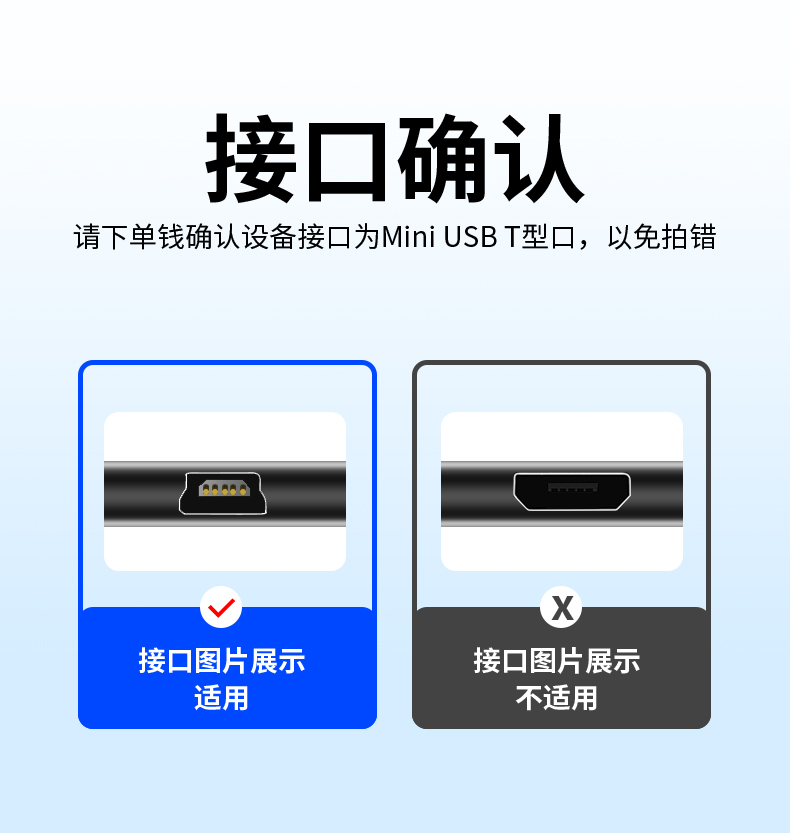 接口确认

请下单钱确认设备接口为Mini USB T型口，以免拍错

接口图片展示
适用

X

接口图片展示
不适用